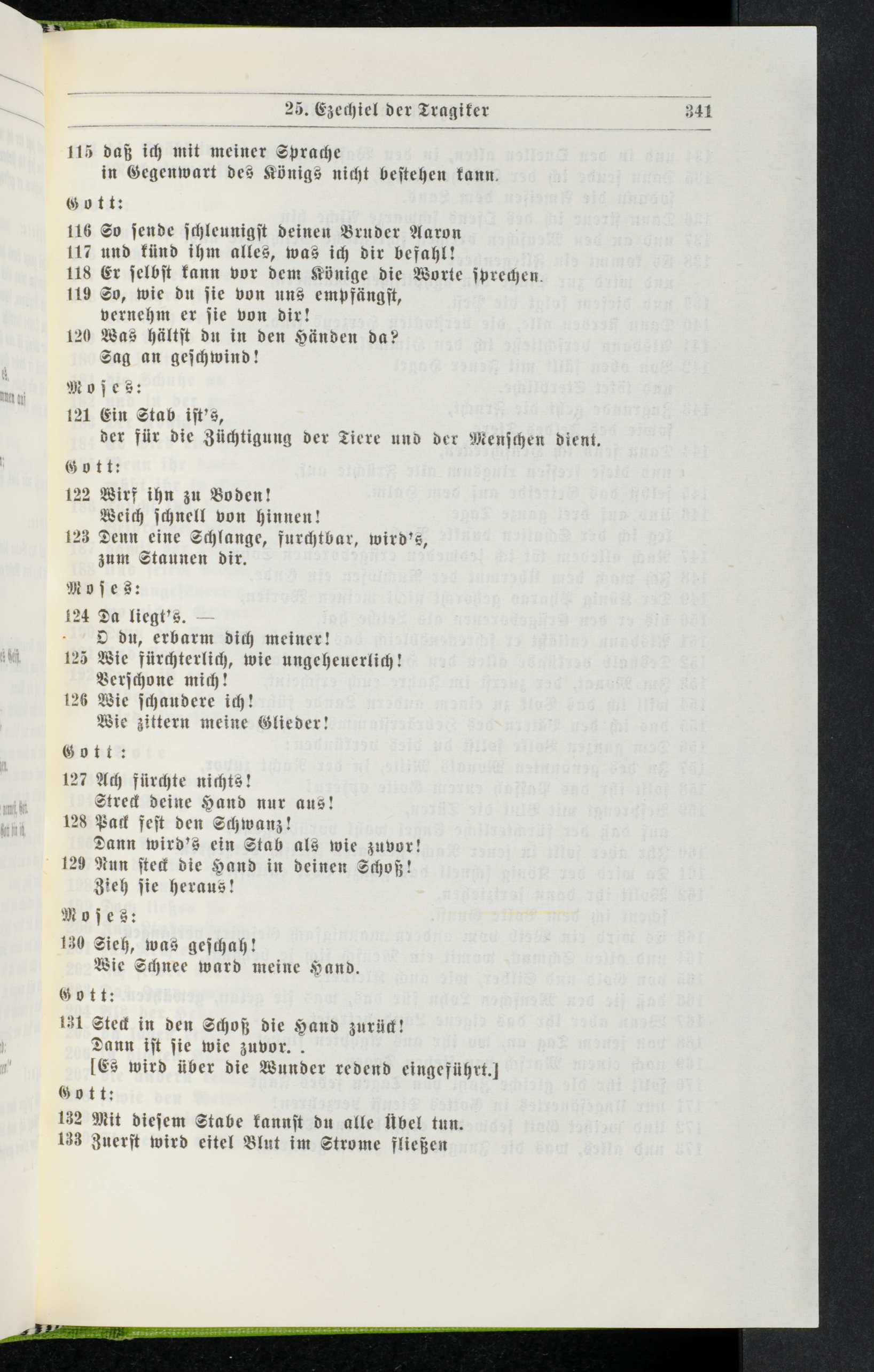 25. Ezechiel der Tragiker 341

115 daß ich mit meiner Sprache
in Gegenwart des Königs nicht bestehen kann.

Gott:

116 So sende schleunigst deinen Bruder Aaron
117 und künd ihm alles, was ich dir befahl!
118 Er selbst kann vor dem Könige die Worte sprechen.
119 So, wie du sie von uns empfängst,
vernehm er sie von dir!
120 Was hältst du in den Händen da?
Sag an geschwind!

Moses:

121 Ein Stab ist's,
der für die Züchtigung der Tiere und der Menschen dient.

Gott:

122 Wirf ihn zu Boden!
Weich schnell von hinnen!
123 Denn eine Schlange, furchtbar, wird's,
zum Staunen dir.

Moses:

124 Da liegt's. —
O du, erbarm dich meiner!
125 Wie fürchterlich, wie ungeheuerlich!
Verschone mich!
126 Wie schaudere ich!
Wie zittern meine Glieder!

Gott:

127 Ach fürchte nichts!
Streck deine Hand nur aus!
128 Pack fest den Schwanz!
Dann wird's ein Stab als wie zuvor!
129 Nun steck die Hand in deinen Schoß!
Zieh sie heraus!

Moses:

130 Sieh, was geschah!
Wie Schnee ward meine Hand.

Gott:

131 Steck in den Schoß die Hand zurück!
Dann ist sie wie zuvor. .
[Es wird über die Wunder redend eingeführt.]

Gott:

132 Mit diesem Stabe kannst du alle Übel tun.
133 Zuerst wird eitel Blut im Strome fließen